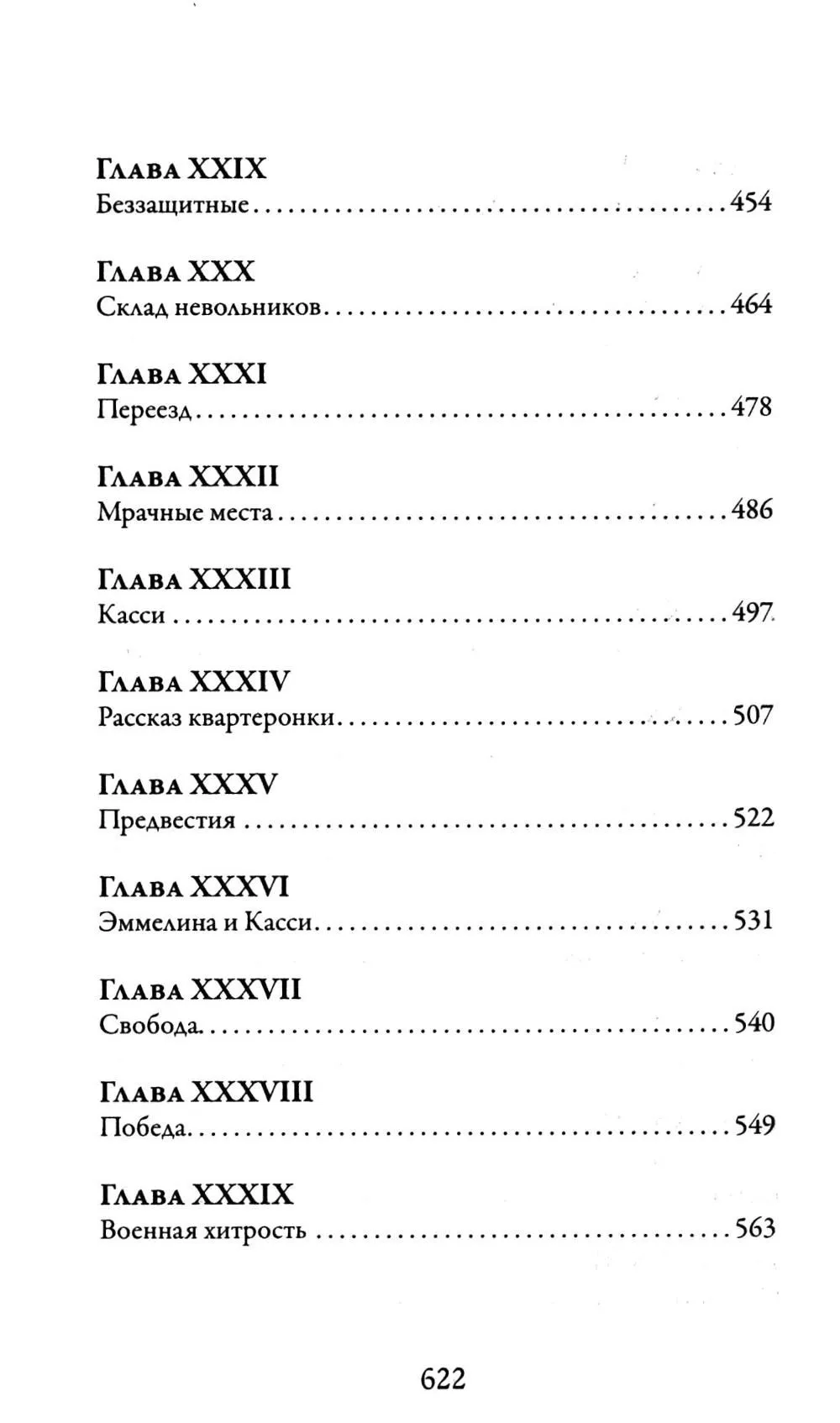 Глава XXIX
Беззащитные 454

Глава XXX
Склад невольников 464

Глава XXXI
Переезд 478

Глава XXXII
Мрачные места 486

Глава XXXIII
Касси 497

Глава XXXIV
Рассказ квартеронки 507

Глава XXXV
Предвестия 522

Глава XXXVI
Эммелина и Касси 531

Глава XXXVII
Свобода 540

Глава XXXVIII
Победа 549

Глава XXXIX
Военная хитрость 563

622